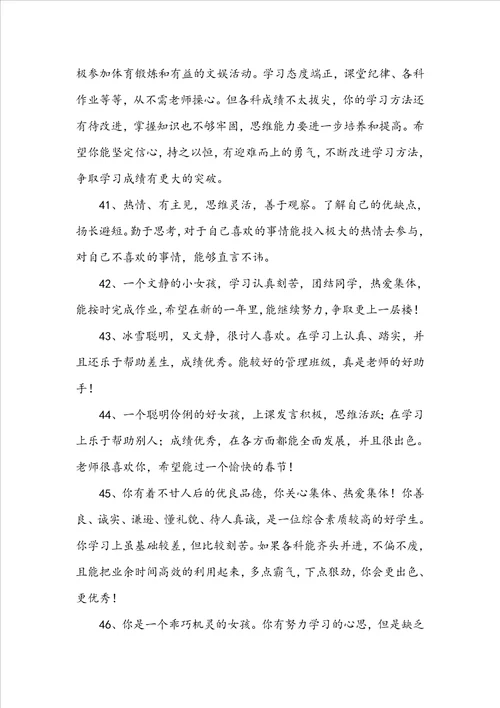 极参加体育锻炼和有益的文娱活动。学习态度端正，课堂纪律、各科作业等等，从不需老师操心。但各科成绩不太拔尖，你的学习方法还有待改进，掌握知识也不够牢固，思维能力要进一步培养和提高。希望你能坚定信心，持之以恒，有迎难而上的勇气，不断改进学习方法，争取学习成绩有更大的突破。

41、热情、有主见，思维灵活，善于观察。了解自己的优缺点，扬长避短。勤于思考，对于自己喜欢的事情能投入极大的热情去参与，对自己不喜欢的事情，能够直言不讳。

42、一个文静的小女孩，学习认真刻苦，团结同学，热爱集体，能按时完成作业，希望在新的一年里，能继续努力，争取更上一层楼！

43、冰雪聪明，又文静，很讨人喜欢。在学习上认真、踏实，并且还乐于帮助差生，成绩优秀。能较好的管理班级，真是老师的好助手！

44、一个聪明伶俐的好女孩，上课发言积极，思维活跃；在学习上乐于帮助别人；成绩优秀，在各方面都能全面发展，并且很出色。老师很喜欢你，希望能过一个愉快的春节！

45、你有着不甘人后的优良品德，你关心集体、热爱集体！你善良、诚实、谦逊、懂礼貌、待人真诚，是一位综合素质较高的好学生。你学习上虽基础较差，但比较刻苦。如果各科能齐头并进，不偏不废，且能把业余时间高效的利用起来，多点霸气，下点狠劲，你会更出色、更优秀！

46、你是一个乖巧机灵的女孩。你有努力学习的心思，但是缺乏